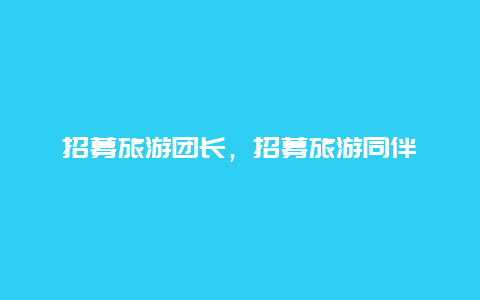 招募旅游团长，招募旅游同伴